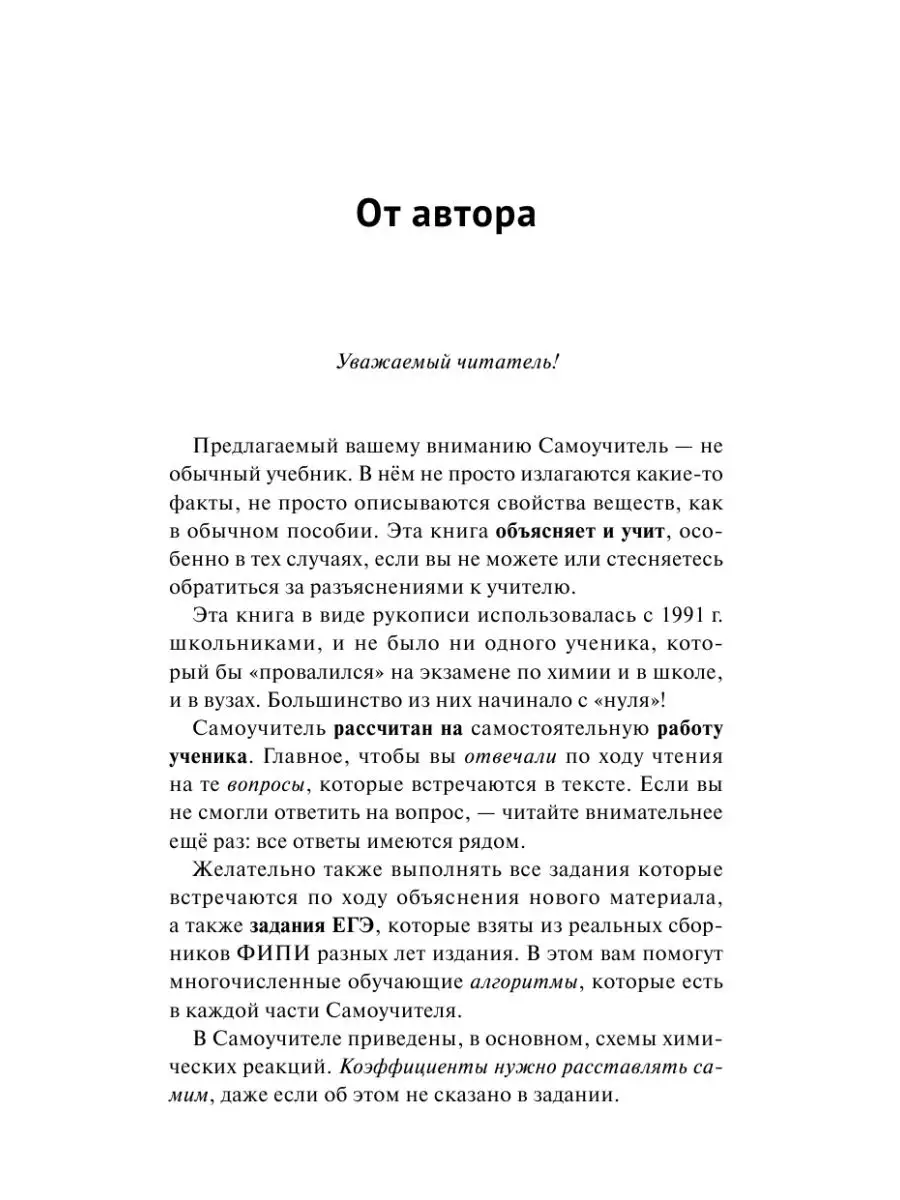 От автора

Уважаемый читатель!

Предлагаемый вашему вниманию Самоучитель — не обычный учебник. В нём не просто излагаются какие-то факты, не просто описываются свойства веществ, как в обычном пособии. Эта книга объясняет и учит, особенно в тех случаях, если вы не можете или стесняетесь обратиться за разъяснениями к учителю.

Эта книга в виде рукописи использовалась с 1991 г. школьниками, и не было ни одного ученика, который бы «провалился» на экзамене по химии и в школе, и в вузах. Большинство из них начинало с «нуля»!

Самоучитель рассчитан на самостоятельную работу ученика. Главное, чтобы вы отвечали по ходу чтения на те вопросы, которые встречаются в тексте. Если вы не смогли ответить на вопрос, — читайте внимательнее ещё раз: все ответы имеются рядом.

Желательно также выполнять все задания которые встречаются по ходу объяснения нового материала, а также задания ЕГЭ, которые взяты из реальных сборников ФИПИ разных лет издания. В этом вам помогут многочисленные обучающие алгоритмы, которые есть в каждой части Самоучителя.

В Самоучителе приведены, в основном, схемы химических реакций. Коэффициенты нужно расставлять самим, даже если об этом не сказано в задании.